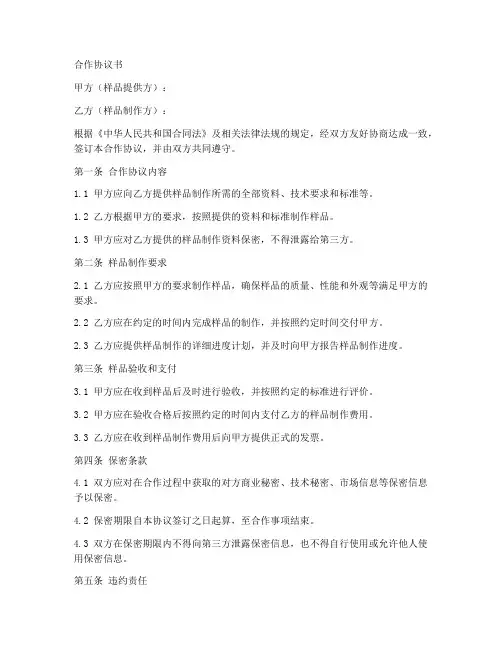 合作协议书

甲方（样品提供方）：

乙方（样品制作方）：

根据《中华人民共和国合同法》及相关法律法规的规定，经双方友好协商达成一致，签订本合作协议，并由双方共同遵守。

第一条 合作协议内容

1.1 甲方应向乙方提供样品制作所需的全部资料、技术要求和标准等。

1.2 乙方根据甲方的要求，按照提供的资料和标准制作样品。

1.3 甲方应对乙方提供的样品制作资料保密，不得泄露给第三方。

第二条 样品制作要求

2.1 乙方应按照甲方的要求制作样品，确保样品的质量、性能和外观等满足甲方的要求。

2.2 乙方应在约定的时间内完成样品的制作，并按照约定时间交付甲方。

2.3 乙方应提供样品制作的详细进度计划，并及时向甲方报告样品制作进度。

第三条 样品验收和支付

3.1 甲方应在收到样品后及时进行验收，并按照约定的标准进行评价。

3.2 甲方应在验收合格后按照约定的时间内支付乙方的样品制作费用。

3.3 乙方应在收到样品制作费用后向甲方提供正式的发票。

第四条 保密条款

4.1 双方应对在合作过程中获取的对方商业秘密、技术秘密、市场信息等保密信息予以保密。

4.2 保密期限自本协议签订之日起算，至合作事项结束。

4.3 双方在保密期限内不得向第三方泄露保密信息，也不得自行使用或允许他人使用保密信息。

第五条 违约责任